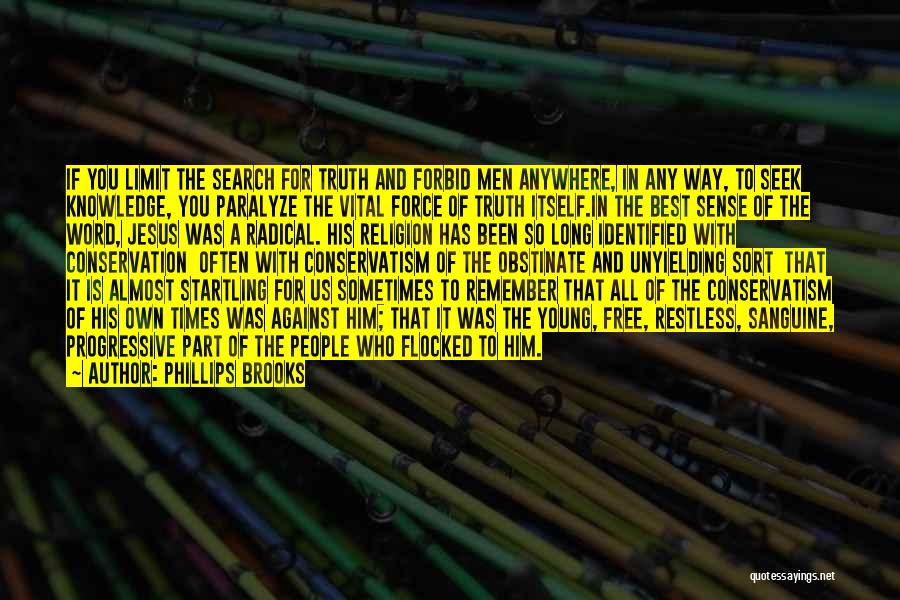 IF YOU LIMIT THE SEARCH FOR TRUTH AND FORBID MEN ANYWHERE, IN ANY WAY, TO SEEK KNOWLEDGE, YOU PARALYZE THE VITAL FORCE OF TRUTH ITSELF.IN THE BEST SENSE OF THE WORD, JESUS WAS A RADICAL. HIS RELIGION HAS BEEN SO LONG IDENTIFIED WITH CONSERVATION OFTEN WITH CONSERVATISM OF THE OBSTINATE AND UNYIELDING SORT THAT IT IS ALMOST STARTLING FOR US SOMETIMES TO REMEMBER THAT ALL OF THE CONSERVATISM OF HIS OWN TIMES WAS AGAINST HIM; THAT IT WAS THE YOUNG, FREE, RESTLESS, SANGUINE, PROGRESSIVE PART OF THE PEOPLE WHO FLOCKED TO HIM.
— AUTHOR: PHILLIPS BROOKS

quotessayings.net